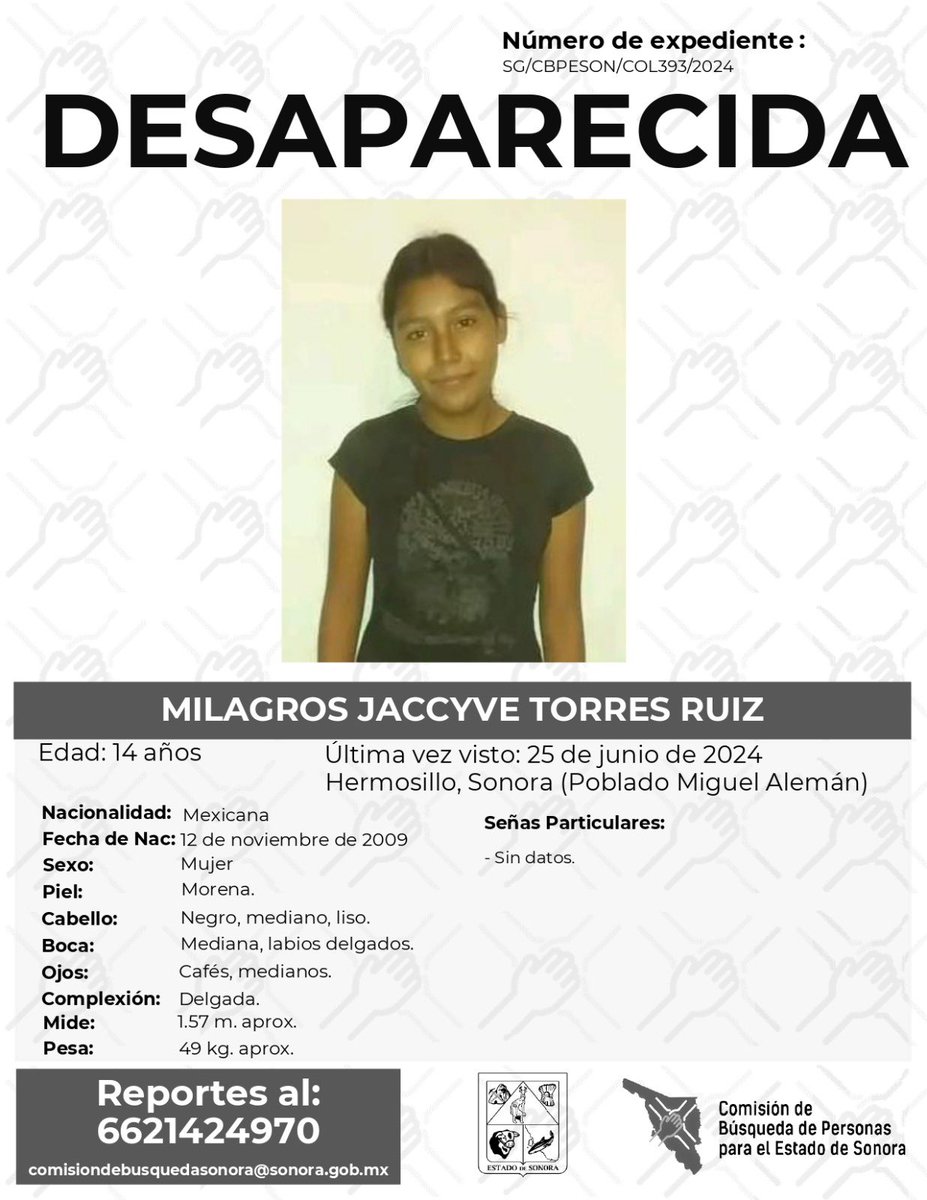 Número de expediente :
SG/CBPESON/COL393/2024

DESAPARECIDA

MILAGROS JACCYVE TORRES RUIZ

Edad: 14 años

Última vez visto: 25 de junio de 2024
Hermosillo, Sonora (Poblado Miguel Alemán)

Nacionalidad: Mexicana
Fecha de Nac: 12 de noviembre de 2009
Sexo: Mujer
Piel: Morena.
Cabello: Negro, mediano, liso.
Boca: Mediana, labios delgados.
Ojos: Cafés, medianos.
Complexión: Delgada.
Mide: 1.57 m. aprox.
Pesa: 49 kg. aprox.

Señas Particulares:
- Sin datos.

Reportes al:
6621424970
comisiondebusquedasonora@sonora.gob.mx

ESTADO DE SONORA

Comisión de Búsqueda de Personas para el Estado de Sonora